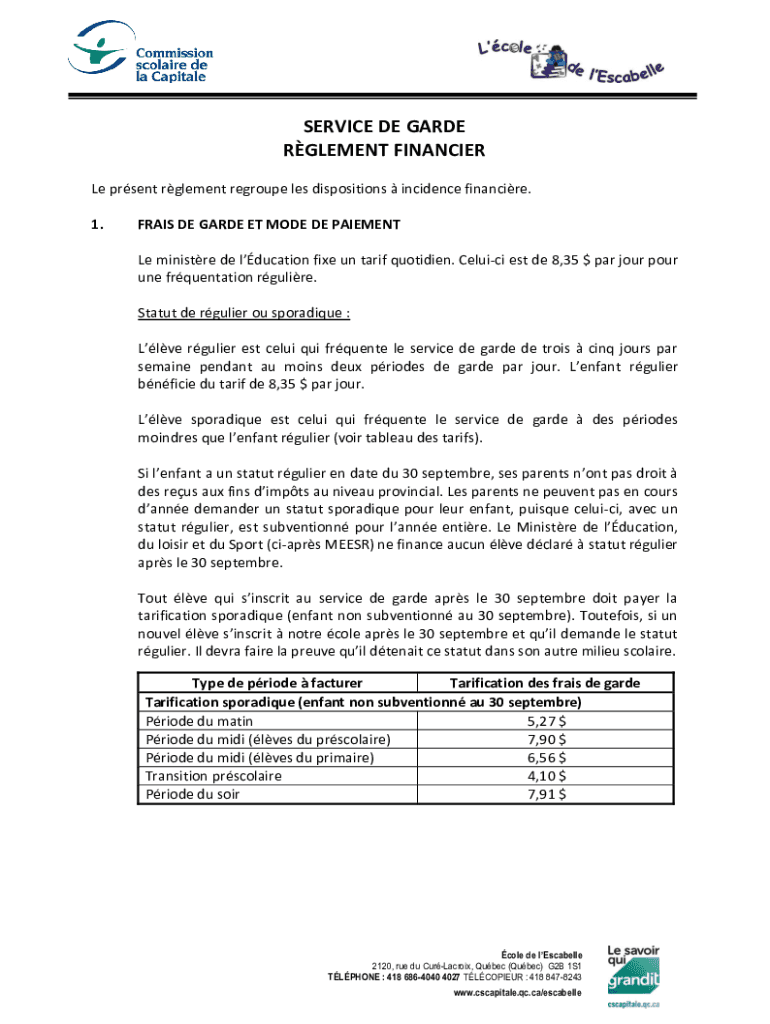 Commission scolaire de la Capitale

L'école de l'Escabelle

SERVICE DE GARDE
RÈGLEMENT FINANCIER

Le présent règlement regroupe les dispositions à incidence financière.

1. FRAIS DE GARDE ET MODE DE PAIEMENT

Le ministère de l'Éducation fixe un tarif quotidien. Celui-ci est de 8,35 $ par jour pour une fréquentation régulière.

Statut de régulier ou sporadique :

L'élève régulier est celui qui fréquente le service de garde de trois à cinq jours par semaine pendant au moins deux périodes de garde par jour. L'enfant régulier bénéficie du tarif de 8,35 $ par jour.

L'élève sporadique est celui qui fréquente le service de garde à des périodes moindres que l'enfant régulier (voir tableau des tarifs).

Si l'enfant a un statut régulier en date du 30 septembre, ses parents n'ont pas droit à des reçus aux fins d'impôts au niveau provincial. Les parents ne peuvent pas en cours d'année demander un statut sporadique pour leur enfant, puisque celui-ci, avec un statut régulier, est subventionné pour l'année entière. Le Ministère de l'Éducation, du loisir et du Sport (ci-après MEESR) ne finance aucun élève déclaré à statut régulier après le 30 septembre.

Tout élève qui s'inscrit au service de garde après le 30 septembre doit payer la tarification sporadique (enfant non subventionné au 30 septembre). Toutefois, si un nouvel élève s'inscrit à notre école après le 30 septembre et qu'il demande le statut régulier. Il devra faire la preuve qu'il détenait ce statut dans son autre milieu scolaire.

| Type de période à facturer | Tarification des frais de garde |
|---|---|
| Tarification sporadique (enfant non subventionné au 30 septembre) | |
| Période du matin | 5,27 $ |
| Période du midi (élèves du préscolaire) | 7,90 $ |
| Période du midi (élèves du primaire) | 6,56 $ |
| Transition préscolaire | 4,10 $ |
| Période du soir | 7,91 $ |

École de l'Escabelle
2120, rue du Curé-Lacroix, Québec (Québec) G2B 1S1
TÉLÉPHONE : 418 686-4040 4027 TÉLÉCOPIEUR : 418 847-8243
www.cscapitale.qc.ca/escabelle

Le savoir qui grandit
cscapitale.qc.ca